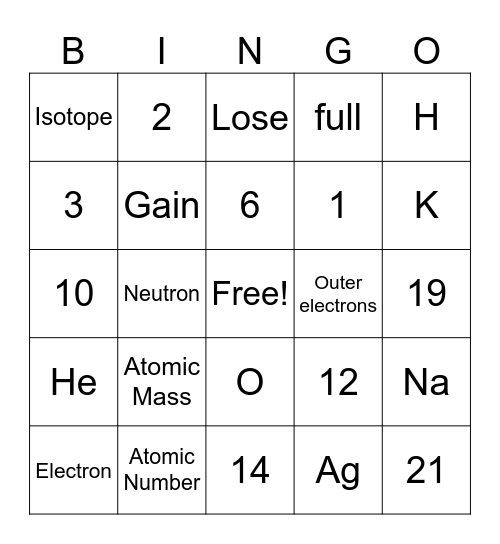 | B | I | N | G | O |
|---|---|---|---|---|
| Isotope | 2 | Lose | full | H |
| 3 | Gain | 6 | 1 | K |
| 10 | Neutron | Free! | Outer electrons | 19 |
| He | Atomic Mass | O | 12 | Na |
| Electron | Atomic Number | 14 | Ag | 21 |